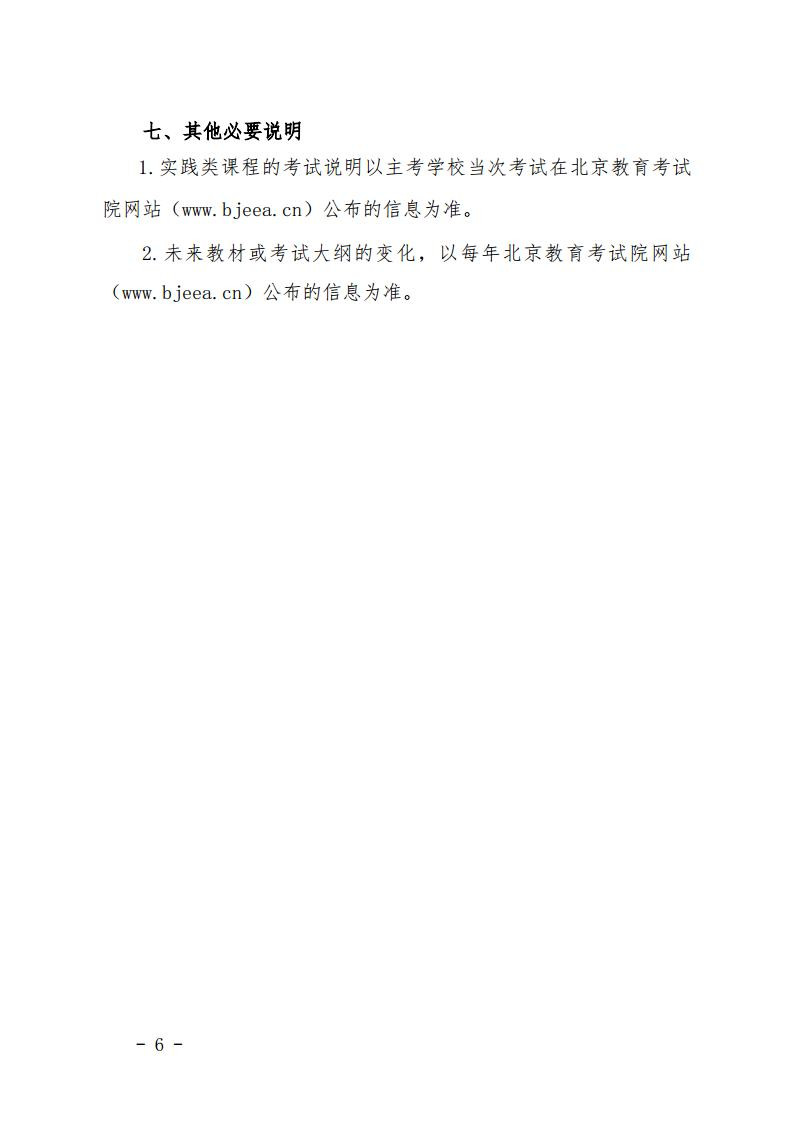 七、其他必要说明

1.实践类课程的考试说明以主考学校当次考试在北京教育考试院网站（www.bjeea.cn）公布的信息为准。

2.未来教材或考试大纲的变化，以每年北京教育考试院网站（www.bjeea.cn）公布的信息为准。

- 6 -